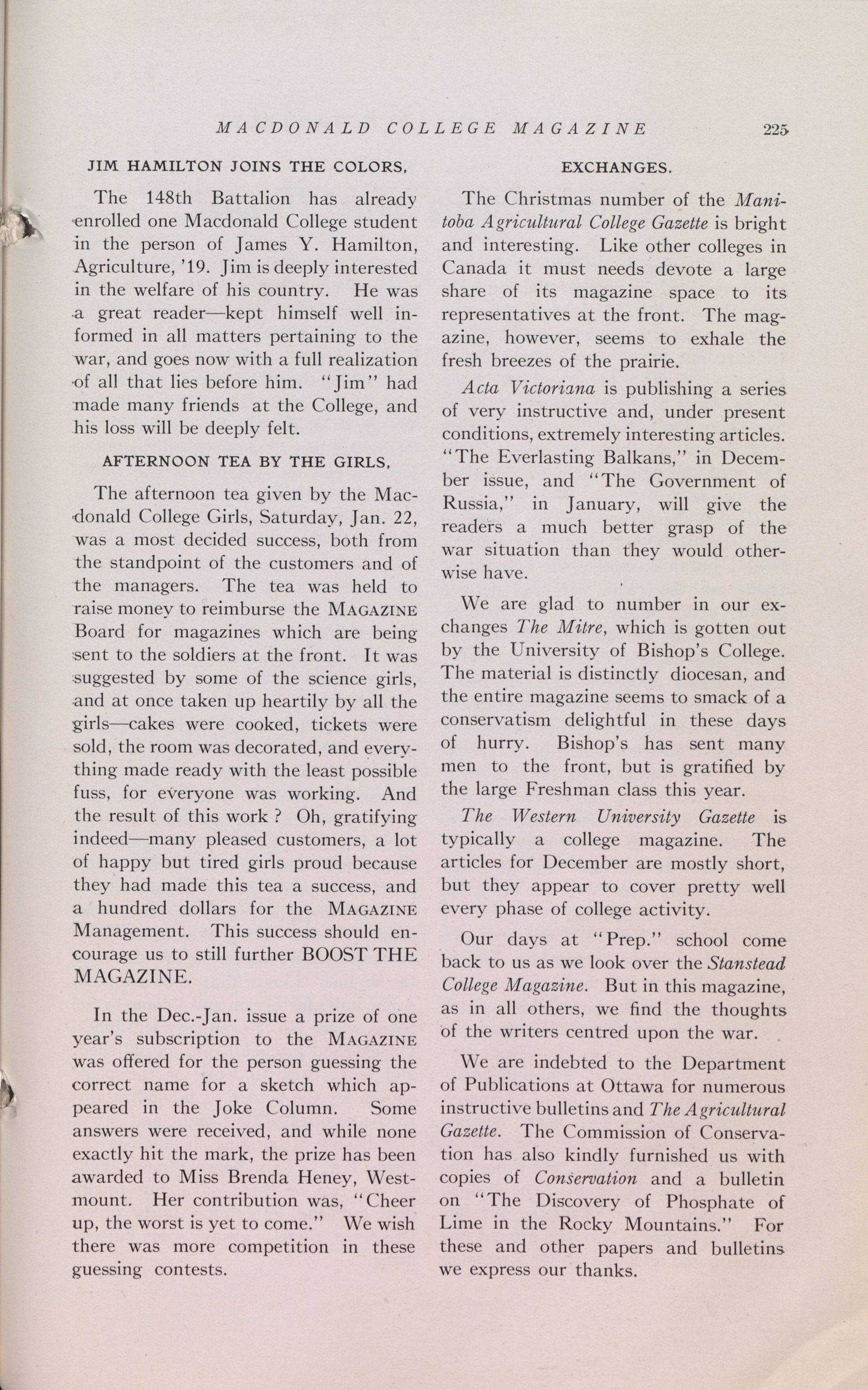 MACDONALD COLLEGE MAGAZINE 225

JIM HAMILTON JOINS THE COLORS.

The 148th Battalion has already enrolled one Macdonald College student in the person of James Y. Hamilton, Agriculture, '19. Jim is deeply interested in the welfare of his country. He was a great reader—kept himself well informed in all matters pertaining to the war, and goes now with a full realization of all that lies before him. "Jim" had made many friends at the College, and his loss will be deeply felt.

AFTERNOON TEA BY THE GIRLS.

The afternoon tea given by the Macdonald College Girls, Saturday, Jan. 22, was a most decided success, both from the standpoint of the customers and of the managers. The tea was held to raise money to reimburse the MAGAZINE Board for magazines which are being sent to the soldiers at the front. It was suggested by some of the science girls, and at once taken up heartily by all the girls—cakes were cooked, tickets were sold, the room was decorated, and everything made ready with the least possible fuss, for everyone was working. And the result of this work ? Oh, gratifying indeed—many pleased customers, a lot of happy but tired girls proud because they had made this tea a success, and a hundred dollars for the MAGAZINE Management. This success should encourage us to still further BOOST THE MAGAZINE.

In the Dec.-Jan. issue a prize of one year's subscription to the MAGAZINE was offered for the person guessing the correct name for a sketch which appeared in the Joke Column. Some answers were received, and while none exactly hit the mark, the prize has been awarded to Miss Brenda Heney, Westmount. Her contribution was, "Cheer up, the worst is yet to come." We wish there was more competition in these guessing contests.

EXCHANGES.

The Christmas number of the Manitoba Agricultural College Gazette is bright and interesting. Like other colleges in Canada it must needs devote a large share of its magazine space to its representatives at the front. The magazine, however, seems to exhale the fresh breezes of the prairie.

Acta Victoriana is publishing a series of very instructive and, under present conditions, extremely interesting articles. "The Everlasting Balkans," in December issue, and "The Government of Russia," in January, will give the readers a much better grasp of the war situation than they would otherwise have.

We are glad to number in our exchanges The Mitre, which is gotten out by the University of Bishop's College. The material is distinctly diocesan, and the entire magazine seems to smack of a conservatism delightful in these days of hurry. Bishop's has sent many men to the front, but is gratified by the large Freshman class this year.

The Western University Gazette is typically a college magazine. The articles for December are mostly short, but they appear to cover pretty well every phase of college activity.

Our days at "Prep." school come back to us as we look over the Stanstead College Magazine. But in this magazine, as in all others, we find the thoughts of the writers centred upon the war.

We are indebted to the Department of Publications at Ottawa for numerous instructive bulletins and The Agricultural Gazette. The Commission of Conservation has also kindly furnished us with copies of Conservation and a bulletin on "The Discovery of Phosphate of Lime in the Rocky Mountains." For these and other papers and bulletins we express our thanks.